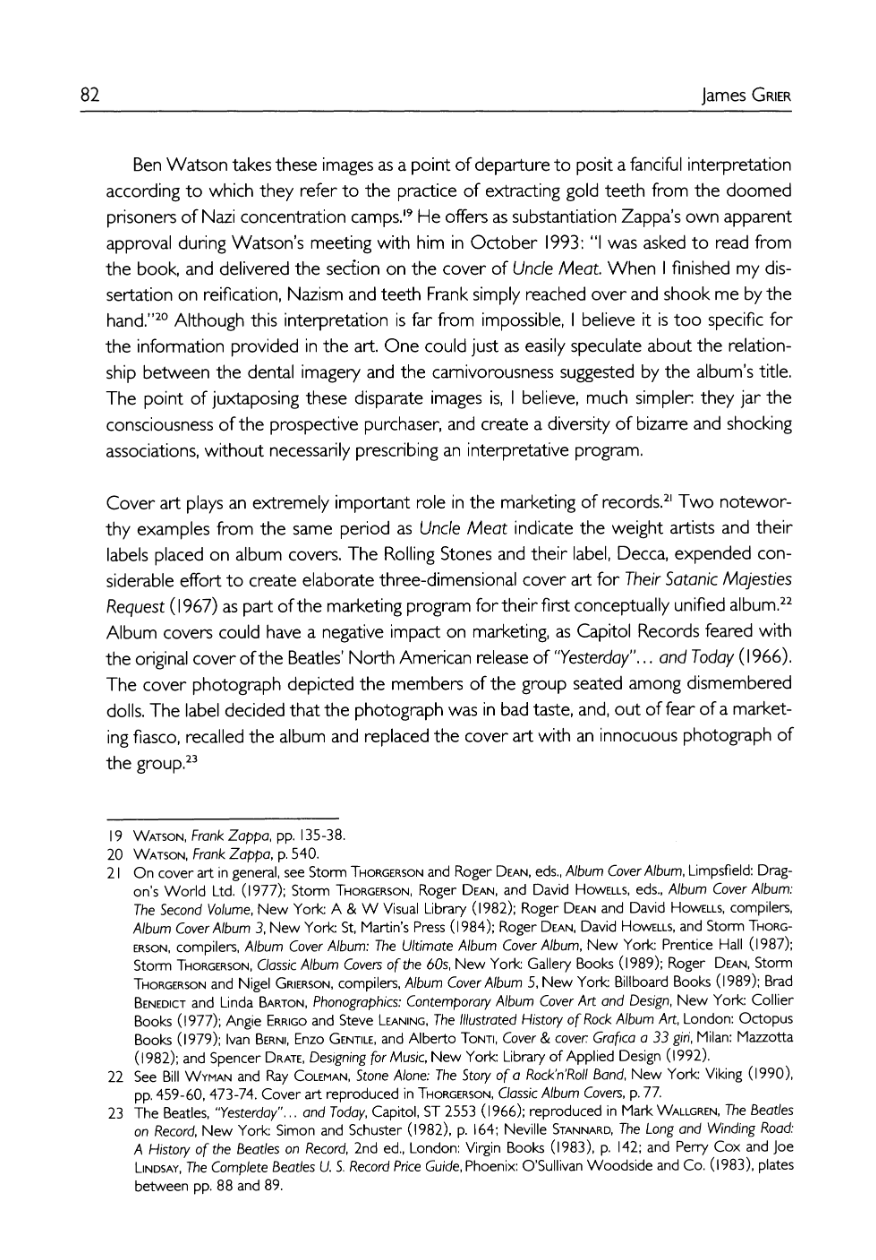 82 James GRIER

Ben Watson takes these images as a point of departure to posit a fanciful interpretation according to which they refer to the practice of extracting gold teeth from the doomed prisoners of Nazi concentration camps.$^{19}$ He offers as substantiation Zappa's own apparent approval during Watson's meeting with him in October 1993: "I was asked to read from the book, and delivered the section on the cover of Uncle Meat. When I finished my dissertation on reification, Nazism and teeth Frank simply reached over and shook me by the hand."$^{20}$ Although this interpretation is far from impossible, I believe it is too specific for the information provided in the art. One could just as easily speculate about the relationship between the dental imagery and the carnivorousness suggested by the album's title. The point of juxtaposing these disparate images is, I believe, much simpler: they jar the consciousness of the prospective purchaser, and create a diversity of bizarre and shocking associations, without necessarily prescribing an interpretative program.

Cover art plays an extremely important role in the marketing of records.$^{21}$ Two noteworthy examples from the same period as Uncle Meat indicate the weight artists and their labels placed on album covers. The Rolling Stones and their label, Decca, expended considerable effort to create elaborate three-dimensional cover art for Their Satanic Majesties Request (1967) as part of the marketing program for their first conceptually unified album.$^{22}$ Album covers could have a negative impact on marketing, as Capitol Records feared with the original cover of the Beatles' North American release of "Yesterday"... and Today (1966). The cover photograph depicted the members of the group seated among dismembered dolls. The label decided that the photograph was in bad taste, and, out of fear of a marketing fiasco, recalled the album and replaced the cover art with an innocuous photograph of the group.$^{23}$

19 WATSON, Frank Zappa, pp. 135-38.
20 WATSON, Frank Zappa, p. 540.
21 On cover art in general, see Storm THORGERSON and Roger DEAN, eds., Album Cover Album, Limpsfield: Dragon's World Ltd. (1977); Storm THORGERSON, Roger DEAN, and David HOWELLS, eds., Album Cover Album: The Second Volume, New York: A & W Visual Library (1982); Roger DEAN and David HOWELLS, compilers, Album Cover Album 3, New York: St. Martin's Press (1984); Roger DEAN, David HOWELLS, and Storm THORGERSON, compilers, Album Cover Album: The Ultimate Album Cover Album, New York: Prentice Hall (1987); Storm THORGERSON, Classic Album Covers of the 60s, New York: Gallery Books (1989); Roger DEAN, Storm THORGERSON and Nigel GRIERSON, compilers, Album Cover Album 5, New York: Billboard Books (1989); Brad BENEDICT and Linda BARTON, Phonographics: Contemporary Album Cover Art and Design, New York: Collier Books (1977); Angie ERRIGO and Steve LEANING, The Illustrated History of Rock Album Art, London: Octopus Books (1979); Ivan BERNI, Enzo GENTILE, and Alberto TONTI, Cover & cover: Grafica a 33 giri, Milan: Mazzotta (1982); and Spencer DRATE, Designing for Music, New York: Library of Applied Design (1992).
22 See Bill WYMAN and Ray COLEMAN, Stone Alone: The Story of a Rock'n'Roll Band, New York: Viking (1990), pp. 459-60, 473-74. Cover art reproduced in THORGERSON, Classic Album Covers, p. 77.
23 The Beatles, "Yesterday"... and Today, Capitol, ST 2553 (1966); reproduced in Mark WALLGREN, The Beatles on Record, New York: Simon and Schuster (1982), p. 164; Neville STANNARD, The Long and Winding Road: A History of the Beatles on Record, 2nd ed., London: Virgin Books (1983), p. 142; and Perry Cox and Joe LINDSAY, The Complete Beatles U. S. Record Price Guide, Phoenix: O'Sullivan Woodside and Co. (1983), plates between pp. 88 and 89.